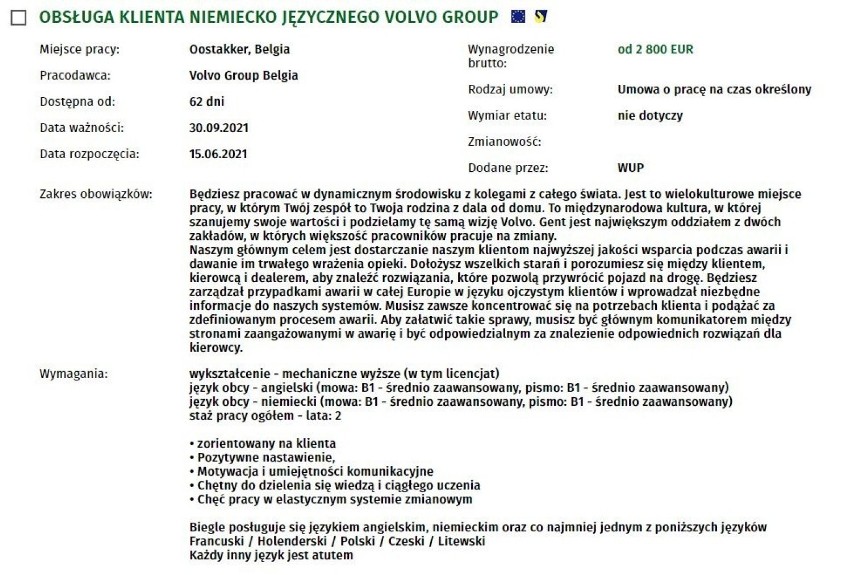 OBSŁUGA KLIENTA NIEMIECKO JĘZYCZNEGO VOLVO GROUP

Miejsce pracy: Oostakker, Belgia
Pracodawca: Volvo Group Belgia
Dostępna od: 62 dni
Data ważności: 30.09.2021
Data rozpoczęcia: 15.06.2021

Wynagrodzenie brutto: od 2 800 EUR
Rodzaj umowy: Umowa o pracę na czas określony
Wymiar etatu: nie dotyczy
Zmianowość:
Dodane przez: WUP

Zakres obowiązków: Będziesz pracować w dynamicznym środowisku z kolegami z całego świata. Jest to wielokulturowe miejsce pracy, w którym Twój zespół to Twoja rodzina z dala od domu. To międzynarodowa kultura, w której szanujemy swoje wartości i podzielamy tę samą wizję Volvo. Gent jest największym oddziałem z dwóch zakładów, w których większość pracowników pracuje na zmiany.
Naszym głównym celem jest dostarczanie naszym klientom najwyższej jakości wsparcia podczas awarii i dawanie im trwałego wrażenia opieki. Dołożysz wszelkich starań i porozumiesz się między klientem, kierowcą i dealerem, aby znaleźć rozwiązania, które pozwolą przywrócić pojazd na drogę. Będziesz zarządzał przypadkami awarii w całej Europie w języku ojczystym klientów i wprowadzał niezbędne informacje do naszych systemów. Musisz zawsze koncentrować się na potrzebach klienta i podążać za zdefiniowanym procesem awarii. Aby załatwić takie sprawy, musisz być głównym komunikatorem między stronami zaangażowanymi w awarię i być odpowiedzialnym za znalezienie odpowiednich rozwiązań dla kierowcy.

Wymagania: wykształcenie - mechaniczne wyższe (w tym licencjat)
język obcy - angielski (mowa: B1 - średnio zaawansowany, pismo: B1 - średnio zaawansowany)
język obcy - niemiecki (mowa: B1 - średnio zaawansowany, pismo: B1 - średnio zaawansowany)
staż pracy ogółem - lata: 2

• zorientowany na klienta
• Pozytywne nastawienie,
• Motywacja i umiejętności komunikacyjne
• Chętny do dzielenia się wiedzą i ciągłego uczenia
• Chęć pracy w elastycznym systemie zmianowym

Biegle posługuje się językiem angielskim, niemieckim oraz co najmniej jednym z poniższych języków
Francuski / Holenderski / Polski / Czeski / Litewski
Każdy inny język jest atutem